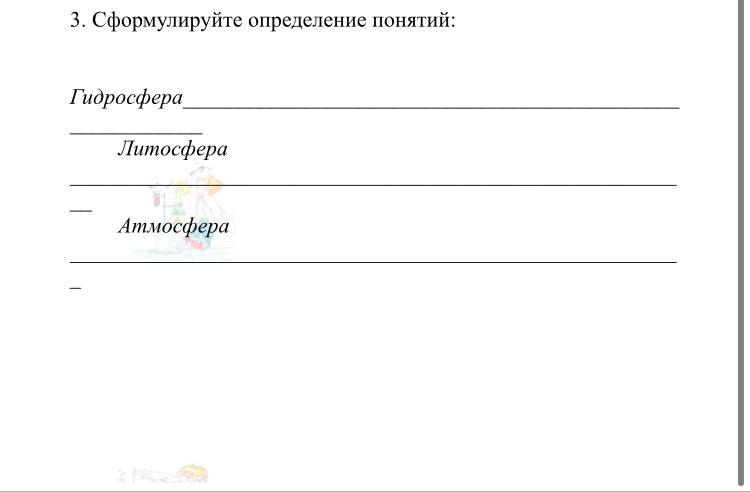 3. Сформулируйте определение понятий:

Гидросфера____

____

Литосфера

____

____

Атмосфера

____

____